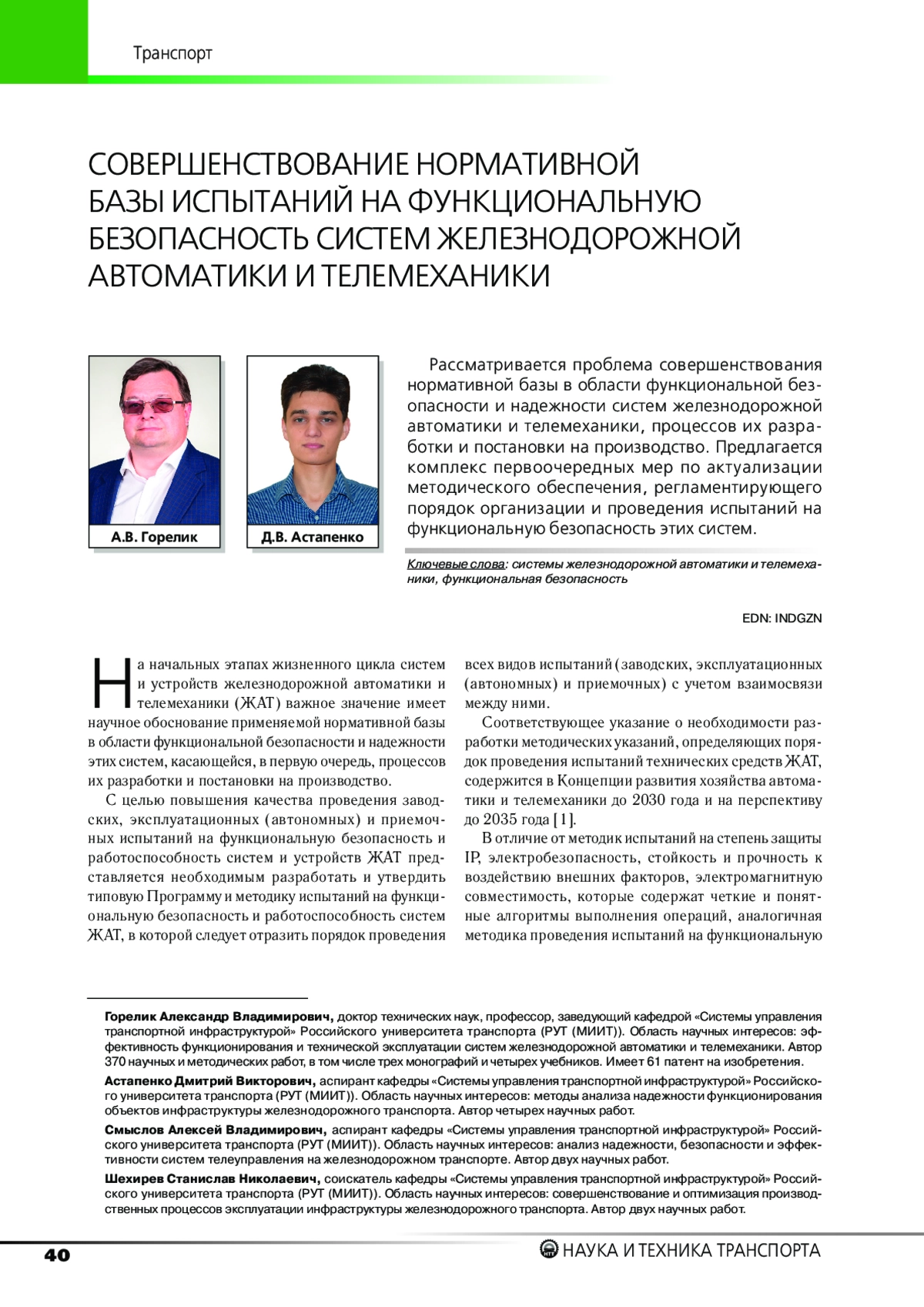 Транспорт

СОВЕРШЕНСТВОВАНИЕ НОРМАТИВНОЙ БАЗЫ ИСПЫТАНИЙ НА ФУНКЦИОНАЛЬНУЮ БЕЗОПАСНОСТЬ СИСТЕМ ЖЕЛЕЗНОДОРОЖНОЙ АВТОМАТИКИ И ТЕЛЕМЕХАНИКИ

А.В. Горелик

Д.В. Астапенко

Рассматривается проблема совершенствования нормативной базы в области функциональной безопасности и надежности систем железнодорожной автоматики и телемеханики, процессов их разработки и постановки на производство. Предлагается комплекс первоочередных мер по актуализации методического обеспечения, регламентирующего порядок организации и проведения испытаний на функциональную безопасность этих систем.

Ключевые слова: системы железнодорожной автоматики и телемеханики, функциональная безопасность

EDN: INDGZN

На начальных этапах жизненного цикла систем и устройств железнодорожной автоматики и телемеханики (ЖАТ) важное значение имеет научное обоснование применяемой нормативной базы в области функциональной безопасности и надежности этих систем, касающейся, в первую очередь, процессов их разработки и постановки на производство.

С целью повышения качества проведения заводских, эксплуатационных (автономных) и приемочных испытаний на функциональную безопасность и работоспособность систем и устройств ЖАТ представляется необходимым разработать и утвердить типовую Программу и методику испытаний на функциональную безопасность и работоспособность систем ЖАТ, в которой следует отразить порядок проведения всех видов испытаний (заводских, эксплуатационных (автономных) и приемочных) с учетом взаимосвязи между ними.

Соответствующее указание о необходимости разработки методических указаний, определяющих порядок проведения испытаний технических средств ЖАТ, содержится в Концепции развития хозяйства автоматики и телемеханики до 2030 года и на перспективу до 2035 года [1].

В отличие от методик испытаний на степень защиты IP, электробезопасность, стойкость и прочность к воздействию внешних факторов, электромагнитную совместимость, которые содержат четкие и понятные алгоритмы выполнения операций, аналогичная методика проведения испытаний на функциональную

Горелик Александр Владимирович, доктор технических наук, профессор, заведующий кафедрой «Системы управления транспортной инфраструктурой» Российского университета транспорта (РУТ (МИИТ)). Область научных интересов: эффективность функционирования и технической эксплуатации систем железнодорожной автоматики и телемеханики. Автор 370 научных и методических работ, в том числе трех монографий и четырех учебников. Имеет 61 патент на изобретения.

Астапенко Дмитрий Викторович, аспирант кафедры «Системы управления транспортной инфраструктурой» Российского университета транспорта (РУТ (МИИТ)). Область научных интересов: методы анализа надежности функционирования объектов инфраструктуры железнодорожного транспорта. Автор четырех научных работ.

Смыслов Алексей Владимирович, аспирант кафедры «Системы управления транспортной инфраструктурой» Российского университета транспорта (РУТ (МИИТ)). Область научных интересов: анализ надежности, безопасности и эффективности систем телеуправления на железнодорожном транспорте. Автор двух научных работ.

Шехирев Станислав Николаевич, соискатель кафедры «Системы управления транспортной инфраструктурой» Российского университета транспорта (РУТ (МИИТ)). Область научных интересов: совершенствование и оптимизация производственных процессов эксплуатации инфраструктуры железнодорожного транспорта. Автор двух научных работ.

40

НАУКА И ТЕХНИКА ТРАНСПОРТА